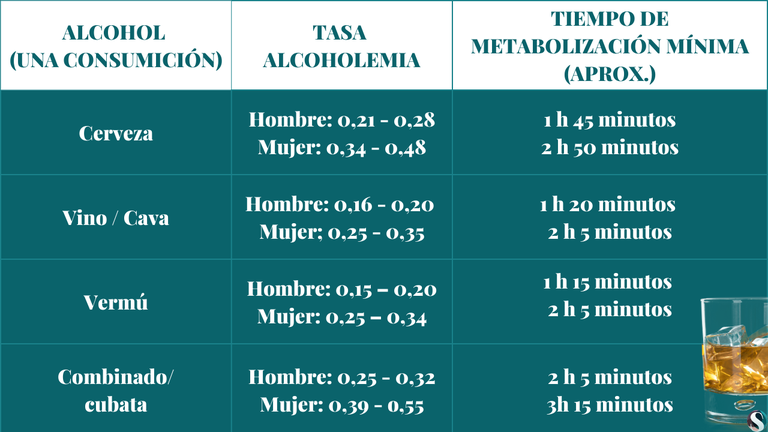 | ALCOHOL (UNA CONSUMICIÓN) | TASA ALCOHOLEMIA | TIEMPO DE METABOLIZACIÓN MÍNIMA (APROX.) |
|---|---|---|
| Cerveza | Hombre: 0,21 - 0,28 Mujer: 0,34 - 0,48 | 1 h 45 minutos 2 h 50 minutos |
| Vino / Cava | Hombre: 0,16 - 0,20 Mujer; 0,25 - 0,35 | 1 h 20 minutos 2 h 5 minutos |
| Vermú | Hombre: 0,15 – 0,20 Mujer: 0,25 – 0,34 | 1 h 15 minutos 2 h 5 minutos |
| Combinado/ cubata | Hombre: 0,25 - 0,32 Mujer: 0,39 - 0,55 | 2 h 5 minutos 3h 15 minutos |